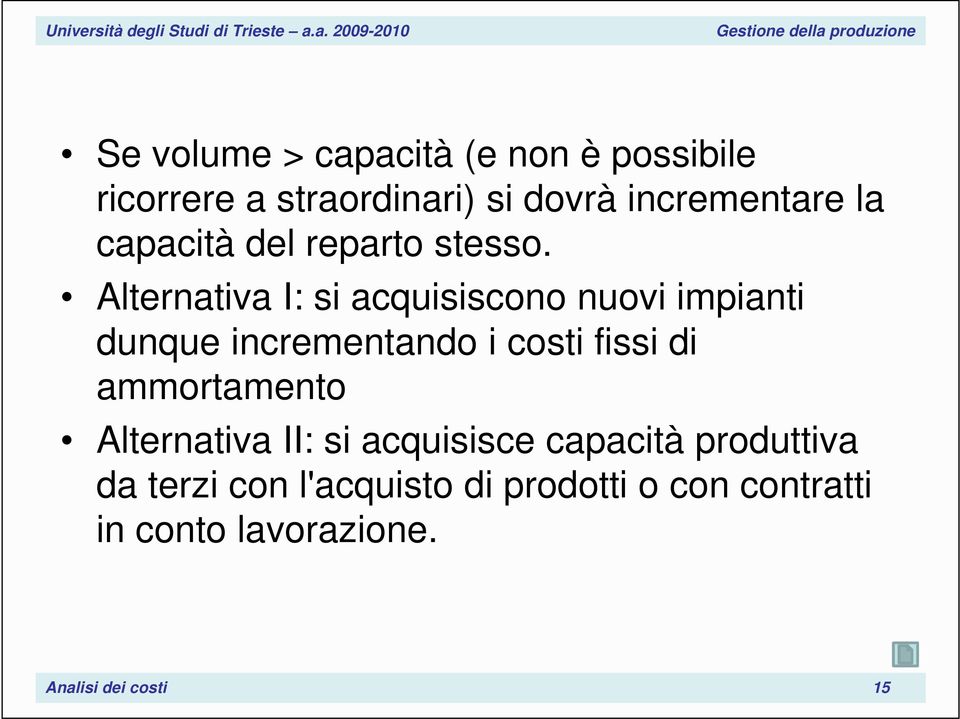 Università degli Studi di Trieste – a.a. 2009-2010

Gestione della produzione

• Se volume > capacità (e non è possibile ricorrere a straordinari) si dovrà incrementare la capacità del reparto stesso.

• Alternativa I: si acquisiscono nuovi impianti dunque incrementando i costi fissi di ammortamento

• Alternativa II: si acquisisce capacità produttiva da terzi con l'acquisto di prodotti o con contratti in conto lavorazione.

Analisi dei costi

15